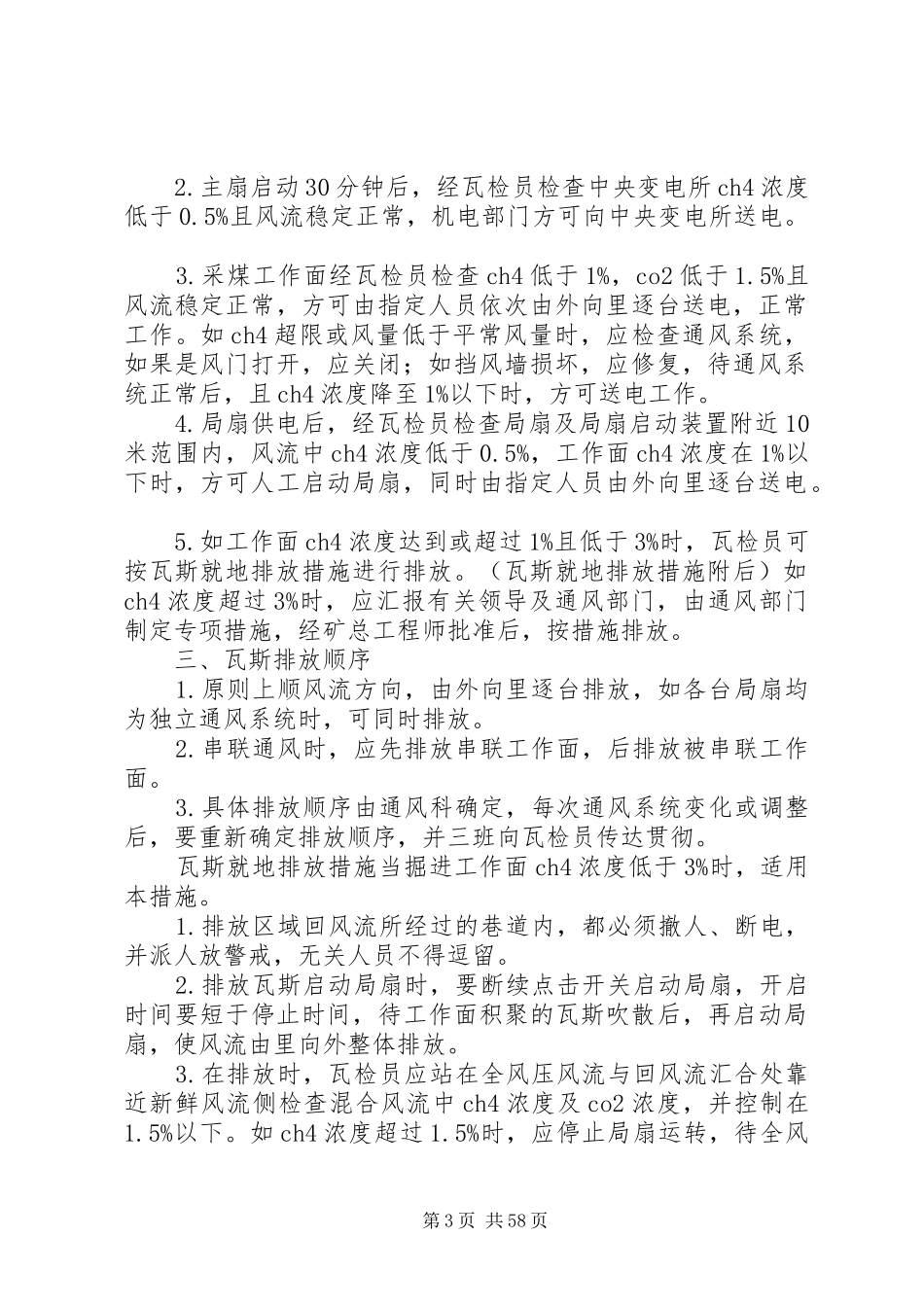 2.主扇启动30分钟后，经瓦检员检查中央变电所ch4浓度低于0.5%且风流稳定正常，机电部门方可向中央变电所送电。

3.采煤工作面经瓦检员检查ch4低于1%，co2低于1.5%且风流稳定正常，方可由指定人员依次由外向里逐台送电，正常工作。如ch4超限或风量低于平常风量时，应检查通风系统，如果是风门打开，应关闭；如挡风墙损坏，应修复，待通风系统正常后，且ch4浓度降至1%以下时，方可送电工作。

4.局扇供电后，经瓦检员检查局扇及局扇启动装置附近10米范围内，风流中ch4浓度低于0.5%，工作面ch4浓度在1%以下时，方可人工启动局扇，同时由指定人员由外向里逐台送电。

5.如工作面ch4浓度达到或超过1%且低于3%时，瓦检员可按瓦斯就地排放措施进行排放。（瓦斯就地排放措施附后）如ch4浓度超过3%时，应汇报有关领导及通风部门，由通风部门制定专项措施，经矿总工程师批准后，按措施排放。

三、瓦斯排放顺序

1.原则上顺风流方向，由外向里逐台排放，如各台局扇均为独立通风系统时，可同时排放。

2.串联通风时，应先排放串联工作面，后排放被串联工作面。

3.具体排放顺序由通风科确定，每次通风系统变化或调整后，要重新确定排放顺序，并三班向瓦检员传达贯彻。

瓦斯就地排放措施当掘进工作面ch4浓度低于3%时，适用本措施。

1.排放区域回风流所经过的巷道内，都必须撤人、断电，并派人放警戒，无关人员不得逗留。

2.排放瓦斯启动局扇时，要断续点击开关启动局扇，开启时间要短于停止时间，待工作面积聚的瓦斯吹散后，再启动局扇，使风流由里向外整体排放。

3.在排放时，瓦检员应站在全风压风流与回风流汇合处靠近新鲜风流侧检查混合风流中ch4浓度及co2浓度，并控制在1.5%以下。如ch4浓度超过1.5%时，应停止局扇运转，待全风

第3页 共58页